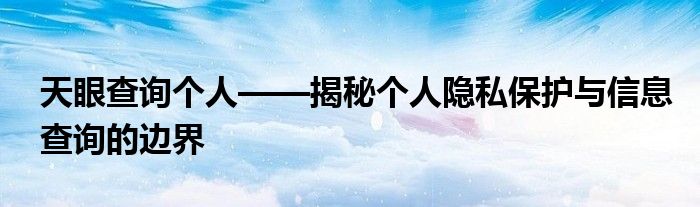 天眼查询个人——揭秘个人隐私保护与信息查询的边界